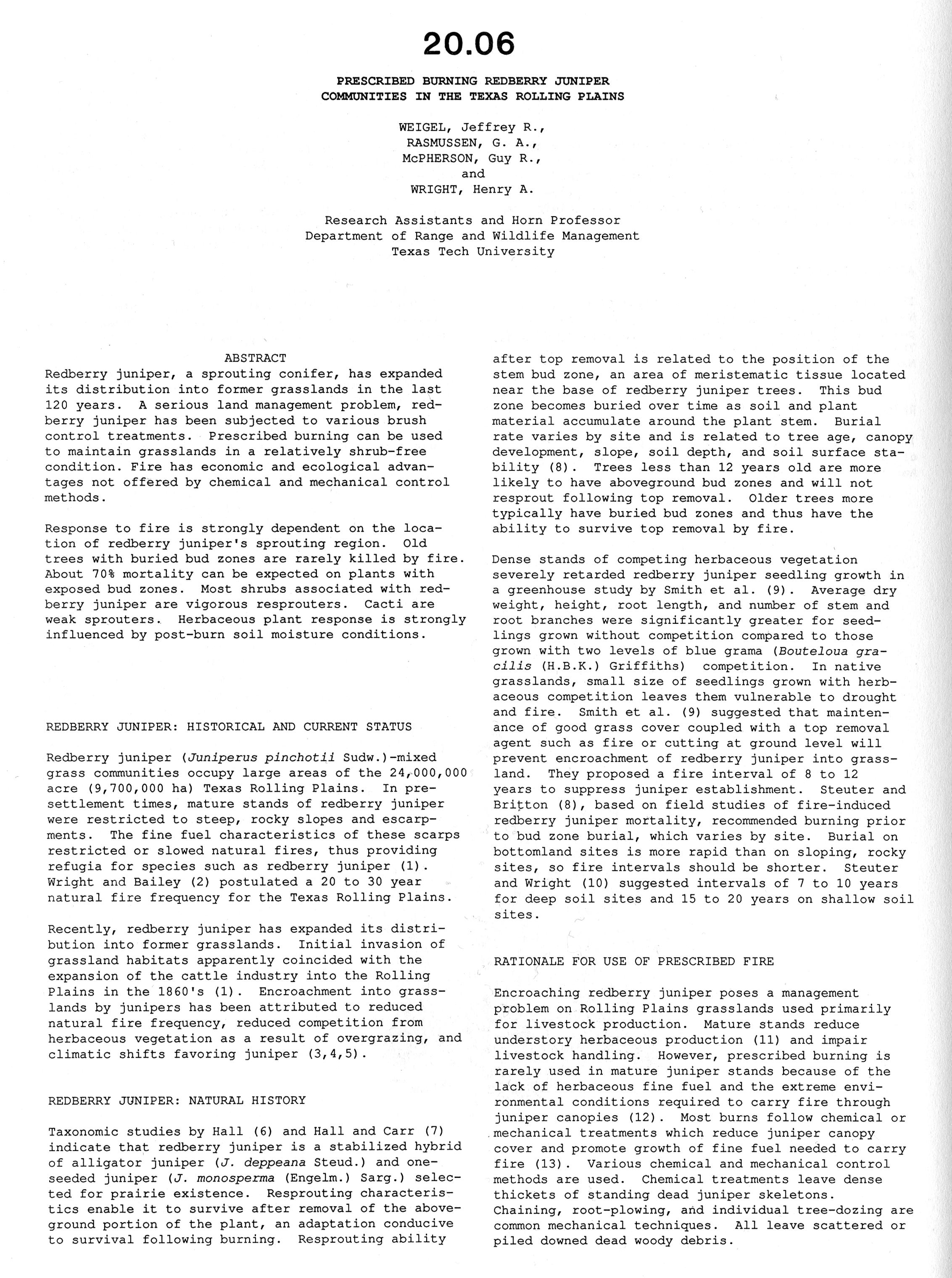 20.06

PRESCRIBED BURNING REDBERRY JUNIPER COMMUNITIES IN THE TEXAS ROLLING PLAINS

WEIGEL, Jeffrey R., RASMUSSEN, G. A., McPHERSON, Guy R., and WRIGHT, Henry A.

Research Assistants and Horn Professor
Department of Range and Wildlife Management
Texas Tech University

ABSTRACT
Redberry juniper, a sprouting conifer, has expanded its distribution into former grasslands in the last 120 years. A serious land management problem, redberry juniper has been subjected to various brush control treatments. Prescribed burning can be used to maintain grasslands in a relatively shrub-free condition. Fire has economic and ecological advantages not offered by chemical and mechanical control methods.

Response to fire is strongly dependent on the location of redberry juniper's sprouting region. Old trees with buried bud zones are rarely killed by fire. About 70% mortality can be expected on plants with exposed bud zones. Most shrubs associated with redberry juniper are vigorous resprouters. Cacti are weak sprouters. Herbaceous plant response is strongly influenced by post-burn soil moisture conditions.

REDBERRY JUNIPER: HISTORICAL AND CURRENT STATUS

Redberry juniper (Juniperus pinchotii Sudw.)-mixed grass communities occupy large areas of the 24,000,000 acre (9,700,000 ha) Texas Rolling Plains. In presettlement times, mature stands of redberry juniper were restricted to steep, rocky slopes and escarpments. The fine fuel characteristics of these scarps restricted or slowed natural fires, thus providing refugia for species such as redberry juniper (1). Wright and Bailey (2) postulated a 20 to 30 year natural fire frequency for the Texas Rolling Plains.

Recently, redberry juniper has expanded its distribution into former grasslands. Initial invasion of grassland habitats apparently coincided with the expansion of the cattle industry into the Rolling Plains in the 1860's (1). Encroachment into grasslands by junipers has been attributed to reduced natural fire frequency, reduced competition from herbaceous vegetation as a result of overgrazing, and climatic shifts favoring juniper (3,4,5).

REDBERRY JUNIPER: NATURAL HISTORY

Taxonomic studies by Hall (6) and Hall and Carr (7) indicate that redberry juniper is a stabilized hybrid of alligator juniper (J. deppeana Steud.) and one-seeded juniper (J. monosperma (Engelm.) Sarg.) selected for prairie existence. Resprouting characteristics enable it to survive after removal of the aboveground portion of the plant, an adaptation conducive to survival following burning. Resprouting ability after top removal is related to the position of the stem bud zone, an area of meristematic tissue located near the base of redberry juniper trees. This bud zone becomes buried over time as soil and plant material accumulate around the plant stem. Burial rate varies by site and is related to tree age, canopy development, slope, soil depth, and soil surface stability (8). Trees less than 12 years old are more likely to have aboveground bud zones and will not resprout following top removal. Older trees more typically have buried bud zones and thus have the ability to survive top removal by fire.

Dense stands of competing herbaceous vegetation severely retarded redberry juniper seedling growth in a greenhouse study by Smith et al. (9). Average dry weight, height, root length, and number of stem and root branches were significantly greater for seedlings grown without competition compared to those grown with two levels of blue grama (Bouteloua gracilis (H.B.K.) Griffiths) competition. In native grasslands, small size of seedlings grown with herbaceous competition leaves them vulnerable to drought and fire. Smith et al. (9) suggested that maintenance of good grass cover coupled with a top removal agent such as fire or cutting at ground level will prevent encroachment of redberry juniper into grassland. They proposed a fire interval of 8 to 12 years to suppress juniper establishment. Steuter and Britton (8), based on field studies of fire-induced redberry juniper mortality, recommended burning prior to bud zone burial, which varies by site. Burial on bottomland sites is more rapid than on sloping, rocky sites, so fire intervals should be shorter. Steuter and Wright (10) suggested intervals of 7 to 10 years for deep soil sites and 15 to 20 years on shallow soil sites.

RATIONALE FOR USE OF PRESCRIBED FIRE

Encroaching redberry juniper poses a management problem on Rolling Plains grasslands used primarily for livestock production. Mature stands reduce understory herbaceous production (11) and impair livestock handling. However, prescribed burning is rarely used in mature juniper stands because of the lack of herbaceous fine fuel and the extreme environmental conditions required to carry fire through juniper canopies (12). Most burns follow chemical or mechanical treatments which reduce juniper canopy cover and promote growth of fine fuel needed to carry fire (13). Various chemical and mechanical control methods are used. Chemical treatments leave dense thickets of standing dead juniper skeletons. Chaining, root-plowing, and individual tree-dozing are common mechanical techniques. All leave scattered or piled downed dead woody debris.